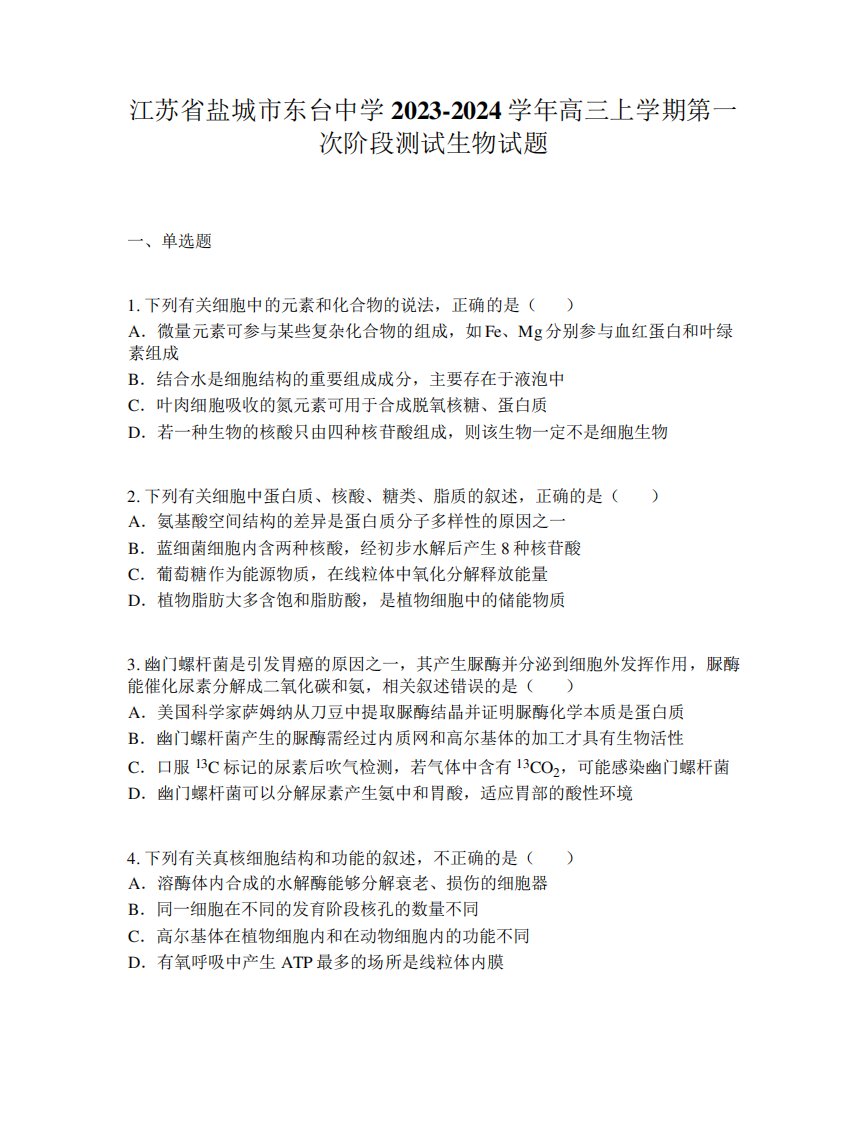 江苏省盐城市东台中学 2023-2024 学年高三上学期第一次阶段测试生物试题

一、单选题

1. 下列有关细胞中的元素和化合物的说法，正确的是（　　）
A．微量元素可参与某些复杂化合物的组成，如 Fe、Mg 分别参与血红蛋白和叶绿素组成
B．结合水是细胞结构的重要组成成分，主要存在于液泡中
C．叶肉细胞吸收的氮元素可用于合成脱氧核糖、蛋白质
D．若一种生物的核酸只由四种核苷酸组成，则该生物一定不是细胞生物

2. 下列有关细胞中蛋白质、核酸、糖类、脂质的叙述，正确的是（　　）
A．氨基酸空间结构的差异是蛋白质分子多样性的原因之一
B．蓝细菌细胞内含两种核酸，经初步水解后产生 8 种核苷酸
C．葡萄糖作为能源物质，在线粒体中氧化分解释放能量
D．植物脂肪大多含饱和脂肪酸，是植物细胞中的储能物质

3. 幽门螺杆菌是引发胃癌的原因之一，其产生脲酶并分泌到细胞外发挥作用，脲酶能催化尿素分解成二氧化碳和氨，相关叙述错误的是（　　）
A．美国科学家萨姆纳从刀豆中提取脲酶结晶并证明脲酶化学本质是蛋白质
B．幽门螺杆菌产生的脲酶需经过内质网和高尔基体的加工才具有生物活性
C．口服 $^{13}C$ 标记的尿素后吹气检测，若气体中含有 $^{13}CO_2$，可能感染幽门螺杆菌
D．幽门螺杆菌可以分解尿素产生氨中和胃酸，适应胃部的酸性环境

4. 下列有关真核细胞结构和功能的叙述，不正确的是（　　）
A．溶酶体内合成的水解酶能够分解衰老、损伤的细胞器
B．同一细胞在不同的发育阶段核孔的数量不同
C．高尔基体在植物细胞内和在动物细胞内的功能不同
D．有氧呼吸中产生 ATP 最多的场所是线粒体内膜